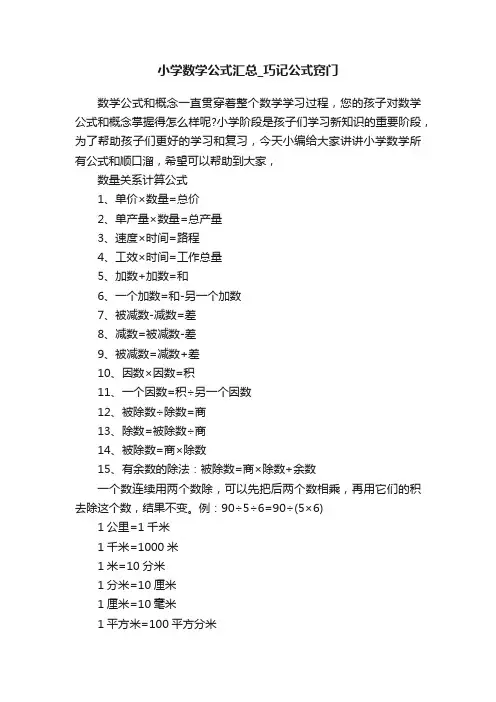 小学数学公式汇总_巧记公式窍门

数学公式和概念一直贯穿着整个数学学习过程，您的孩子对数学公式和概念掌握得怎么样呢?小学阶段是孩子们学习新知识的重要阶段，为了帮助孩子们更好的学习和复习，今天小编给大家讲讲小学数学所有公式和顺口溜，希望可以帮助到大家，

数量关系计算公式

1、单价×数量=总价

2、单产量×数量=总产量

3、速度×时间=路程

4、工效×时间=工作总量

5、加数+加数=和

6、一个加数=和-另一个加数

7、被减数-减数=差

8、减数=被减数-差

9、被减数=减数+差

10、因数×因数=积

11、一个因数=积÷另一个因数

12、被除数÷除数=商

13、除数=被除数÷商

14、被除数=商×除数

15、有余数的除法：被除数=商×除数+余数

一个数连续用两个数除，可以先把后两个数相乘，再用它们的积去除这个数，结果不变。例：90÷5÷6=90÷(5×6)

1 公里=1 千米

1 千米=1000 米

1 米=10 分米

1 分米=10 厘米

1 厘米=10 毫米

1 平方米=100 平方分米